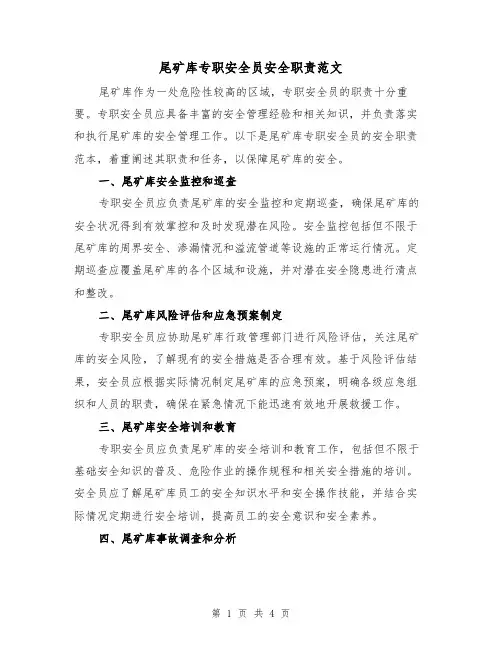 尾矿库专职安全员安全职责范文

尾矿库作为一处危险性较高的区域，专职安全员的职责十分重要。专职安全员应具备丰富的安全管理经验和相关知识，并负责落实和执行尾矿库的安全管理工作。以下是尾矿库专职安全员的安全职责范本，着重阐述其职责和任务，以保障尾矿库的安全。

一、尾矿库安全监控和巡查

专职安全员应负责尾矿库的安全监控和定期巡查，确保尾矿库的安全状况得到有效掌控和及时发现潜在风险。安全监控包括但不限于尾矿库的周界安全、渗漏情况和溢流管道等设施的正常运行情况。定期巡查应覆盖尾矿库的各个区域和设施，并对潜在安全隐患进行清点和整改。

二、尾矿库风险评估和应急预案制定

专职安全员应协助尾矿库行政管理部门进行风险评估，关注尾矿库的安全风险，了解现有的安全措施是否合理有效。基于风险评估结果，安全员应根据实际情况制定尾矿库的应急预案，明确各级应急组织和人员的职责，确保在紧急情况下能迅速有效地开展救援工作。

三、尾矿库安全培训和教育

专职安全员应负责尾矿库的安全培训和教育工作，包括但不限于基础安全知识的普及、危险作业的操作规程和相关安全措施的培训。安全员应了解尾矿库员工的安全知识水平和安全操作技能，并结合实际情况定期进行安全培训，提高员工的安全意识和安全素养。

四、尾矿库事故调查和分析

第 1 页 共 4 页